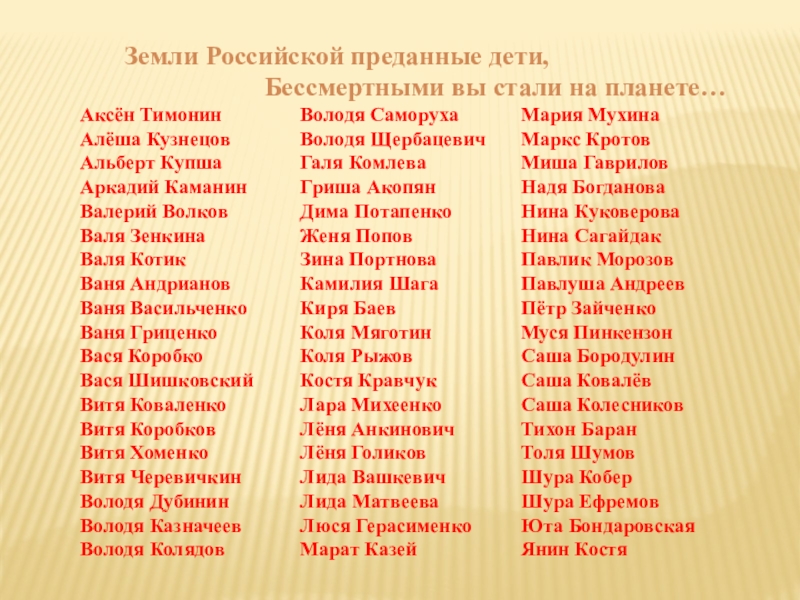 Земли Российской преданные дети,
Бессмертными вы стали на планете…

Аксён Тимонин
Алёша Кузнецов
Альберт Купша
Аркадий Каманин
Валерий Волков
Валя Зенкина
Валя Котик
Ваня Андрианов
Ваня Васильченко
Ваня Гриценко
Вася Коробко
Вася Шишковский
Витя Коваленко
Витя Коробков
Витя Хоменко
Витя Черевичкин
Володя Дубинин
Володя Казначеев
Володя Колядов

Володя Саморуха
Володя Щербацевич
Галя Комлева
Гриша Акопян
Дима Потапенко
Женя Попов
Зина Портнова
Камилия Шага
Киря Баев
Коля Мяготин
Коля Рыжов
Костя Кравчук
Лара Михеенко
Лёня Анкинович
Лёня Голиков
Лида Вашкевич
Лида Матвеева
Люся Герасименко
Марат Казей

Мария Мухина
Маркс Кротов
Миша Гаврилов
Надя Богданова
Нина Куковерова
Нина Сагайдак
Павлик Морозов
Павлуша Андреев
Пётр Зайченко
Муся Пинкензон
Саша Бородулин
Саша Ковалёв
Саша Колесников
Тихон Баран
Толя Шумов
Шура Кобер
Шура Ефремов
Юта Бондаровская
Янин Костя